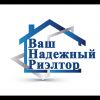 Ваш
Надежный
Риэлтор